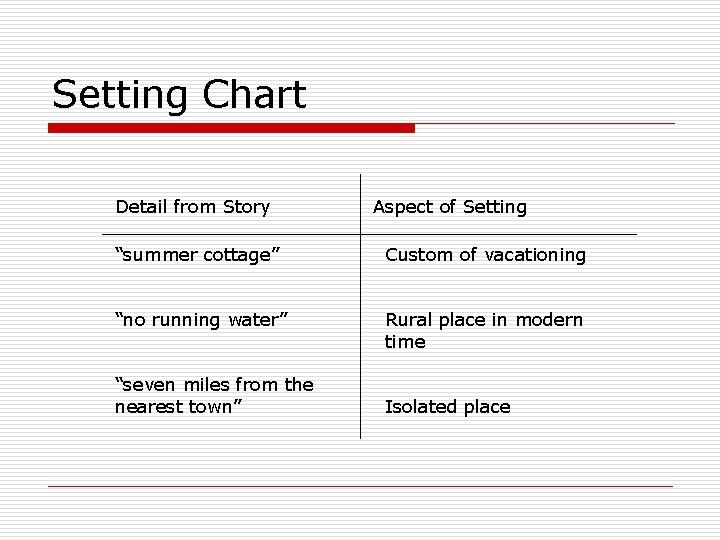 Setting Chart

| Detail from Story | Aspect of Setting |
|---|---|
| "summer cottage" | Custom of vacationing |
| "no running water" | Rural place in modern time |
| "seven miles from the nearest town" | Isolated place |